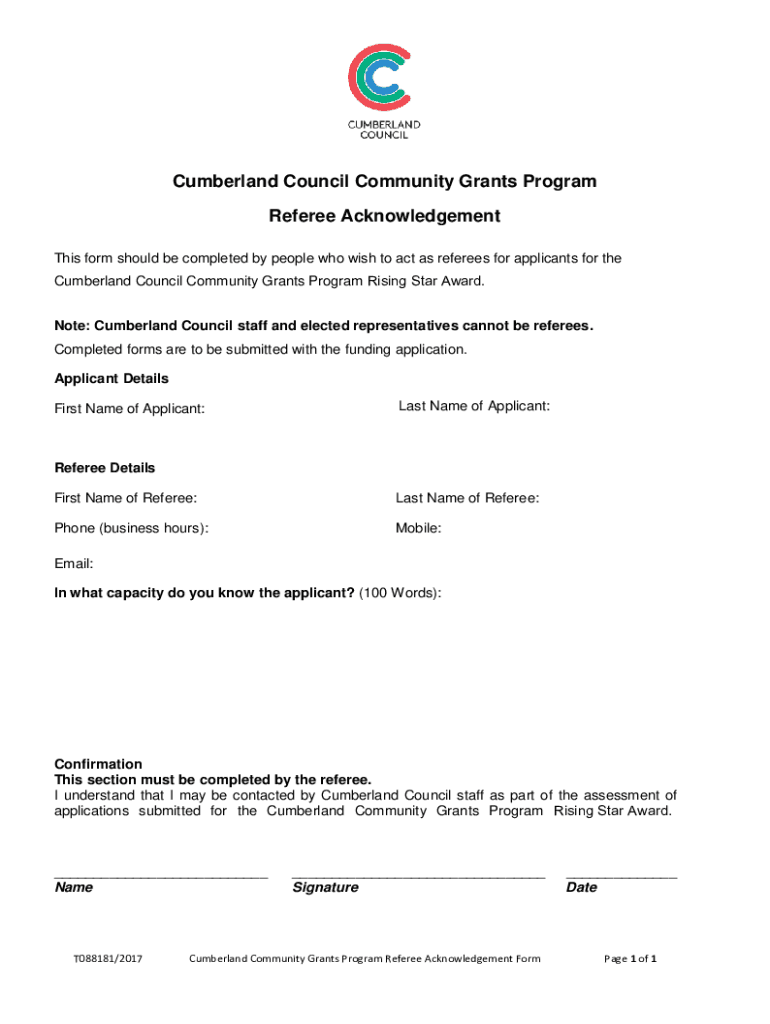 CUMBERLAND COUNCIL

Cumberland Council Community Grants Program

Referee Acknowledgement

This form should be completed by people who wish to act as referees for applicants for the Cumberland Council Community Grants Program Rising Star Award.

Note: Cumberland Council staff and elected representatives cannot be referees.
Completed forms are to be submitted with the funding application.

Applicant Details

First Name of Applicant:

Last Name of Applicant:

Referee Details

First Name of Referee:

Last Name of Referee:

Phone (business hours):

Mobile:

Email:

In what capacity do you know the applicant? (100 Words):

Confirmation
This section must be completed by the referee.
I understand that I may be contacted by Cumberland Council staff as part of the assessment of applications submitted for the Cumberland Community Grants Program Rising Star Award.

Name

Signature

Date

T088181/2017

Cumberland Community Grants Program Referee Acknowledgement Form

Page 1 of 1